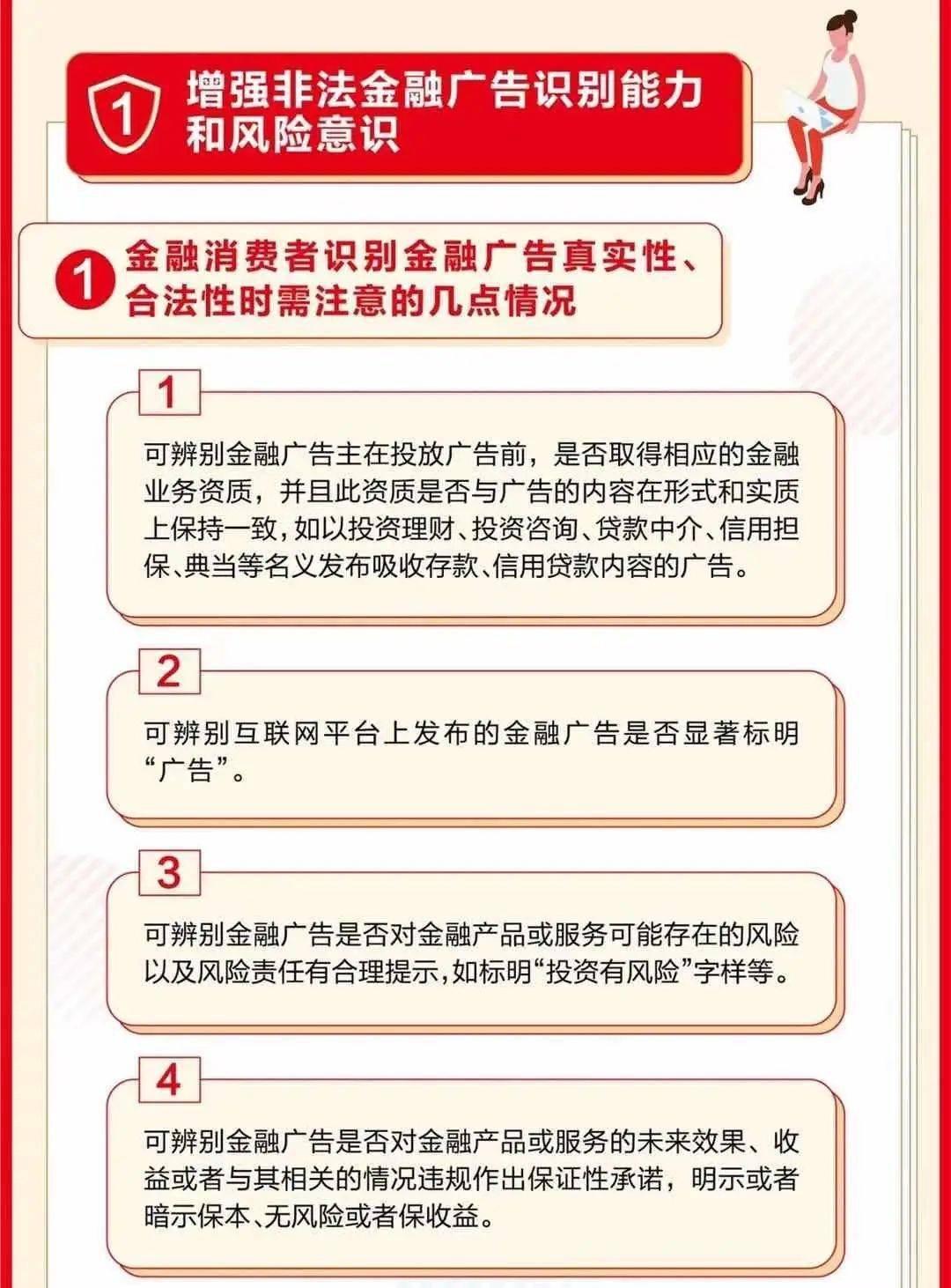 1 增强非法金融广告识别能力和风险意识

1 金融消费者识别金融广告真实性、合法性时需注意的几点情况

1

可辨别金融广告主在投放广告前，是否取得相应的金融业务资质，并且此资质是否与广告的内容在形式和实质上保持一致，如以投资理财、投资咨询、贷款中介、信用担保、典当等名义发布吸收存款、信用贷款内容的广告。

2

可辨别互联网平台上发布的金融广告是否显著标明“广告”。

3

可辨别金融广告是否对金融产品或服务可能存在的风险以及风险责任有合理提示，如标明“投资有风险”字样等。

4

可辨别金融广告是否对金融产品或服务的未来效果、收益或者与其相关的情况违规作出保证性承诺，明示或者暗示保本、无风险或者保收益。